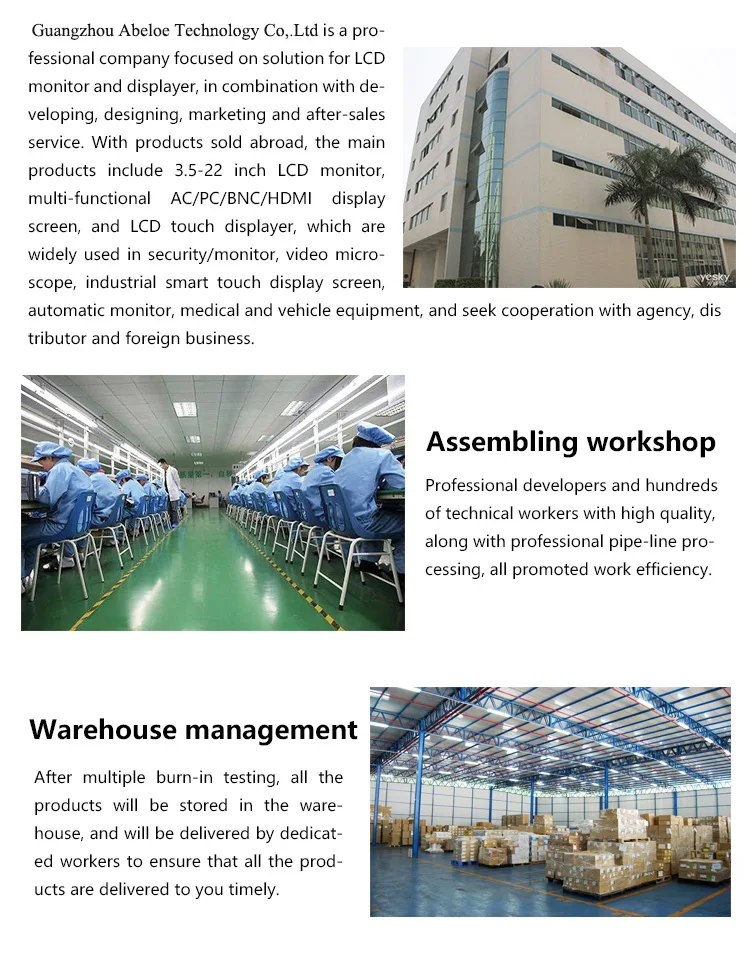 Guangzhou Abeloe Technology Co,.Ltd is a professional company focused on solution for LCD monitor and displayer, in combination with developing, designing, marketing and after-sales service. With products sold abroad, the main products include 3.5-22 inch LCD monitor, multi-functional AC/PC/BNC/HDMI display screen, and LCD touch displayer, which are widely used in security/monitor, video microscope, industrial smart touch display screen, automatic monitor, medical and vehicle equipment, and seek cooperation with agency, dis tributor and foreign business.

yesky

Assembling workshop

Professional developers and hundreds of technical workers with high quality, along with professional pipe-line processing, all promoted work efficiency.

Warehouse management

After multiple burn-in testing, all the products will be stored in the warehouse, and will be delivered by dedicated workers to ensure that all the products are delivered to you timely.